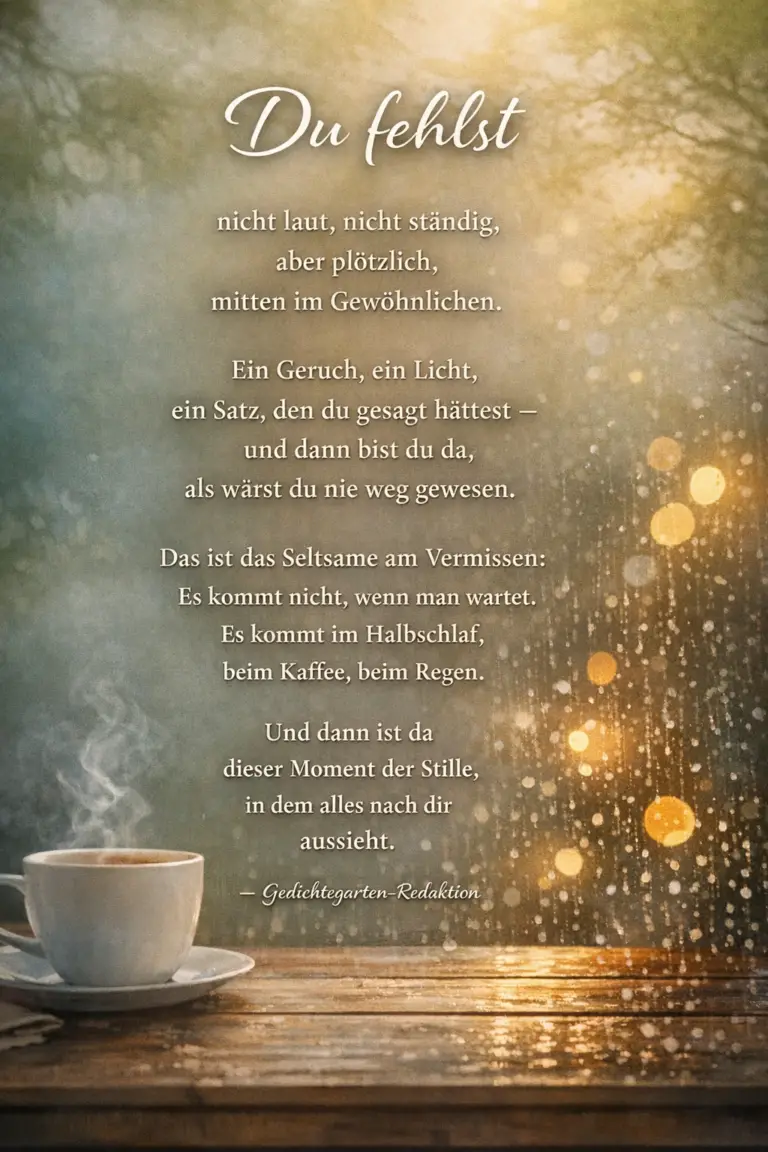 Du fehlst

nicht laut, nicht ständig,
aber plötzlich,
mitten im Gewöhnlichen.

Ein Geruch, ein Licht,
ein Satz, den du gesagt hättest —
und dann bist du da,
als wärst du nie weg gewesen.

Das ist das Seltsame am Vermissen:
Es kommt nicht, wenn man wartet.
Es kommt im Halbschlaf,
beim Kaffee, beim Regen.

Und dann ist da
dieser Moment der Stille,
in dem alles nach dir
aussieht.

— Gedichtegarten-Redaktion